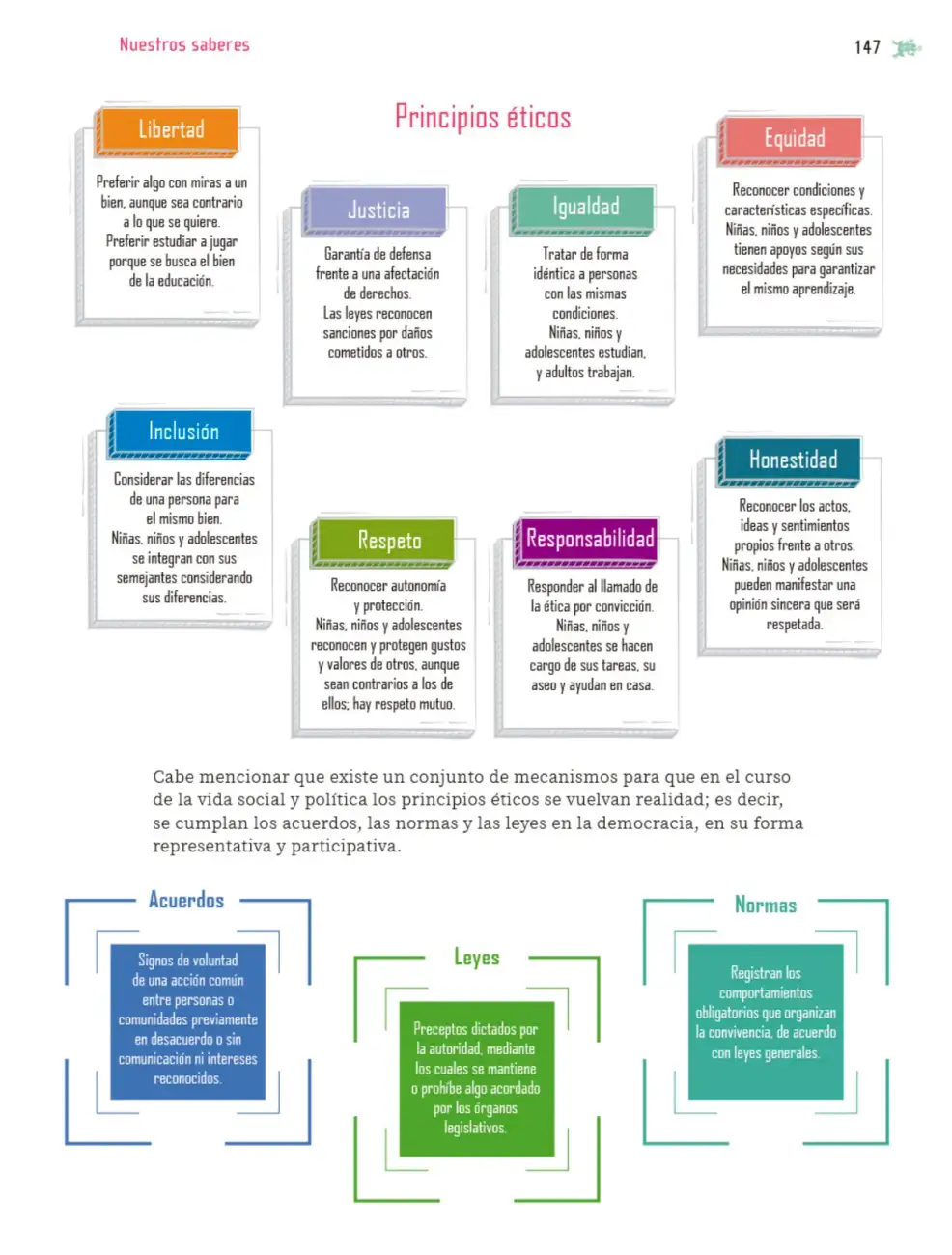 Nuestros saberes

147

Principios éticos

Libertad

Preferir algo con miras a un bien, aunque sea contrario a lo que se quiere. Preferir estudiar a jugar porque se busca el bien de la educación.

Justicia

Garantía de defensa frente a una afectación de derechos. Las leyes reconocen sanciones por daños cometidos a otros.

Igualdad

Tratar de forma idéntica a personas con las mismas condiciones. Niñas, niños y adolescentes estudian, y adultos trabajan.

Equidad

Reconocer condiciones y características específicas. Niñas, niños y adolescentes tienen apoyos según sus necesidades para garantizar el mismo aprendizaje.

Inclusión

Considerar las diferencias de una persona para el mismo bien. Niñas, niños y adolescentes se integran con sus semejantes considerando sus diferencias.

Respeto

Reconocer autonomía y protección. Niñas, niños y adolescentes reconocen y protegen gustos y valores de otros, aunque sean contrarios a los de ellos; hay respeto mutuo.

Responsabilidad

Responder al llamado de la ética por convicción. Niñas, niños y adolescentes se hacen cargo de sus tareas, su aseo y ayudan en casa.

Honestidad

Reconocer los actos, ideas y sentimientos propios frente a otros. Niñas, niños y adolescentes pueden manifestar una opinión sincera que será respetada.

Cabe mencionar que existe un conjunto de mecanismos para que en el curso de la vida social y política los principios éticos se vuelvan realidad; es decir, se cumplan los acuerdos, las normas y las leyes en la democracia, en su forma representativa y participativa.

Acuerdos

Signos de voluntad de una acción común entre personas o comunidades previamente en desacuerdo o sin comunicación ni intereses reconocidos.

Leyes

Preceptos dictados por la autoridad, mediante los cuales se mantiene o prohíbe algo acordado por los órganos legislativos.

Normas

Registran los comportamientos obligatorios que organizan la convivencia, de acuerdo con leyes generales.